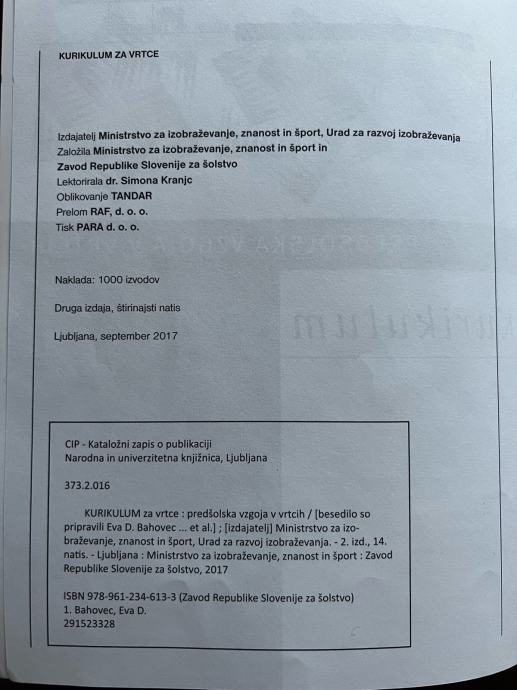 KURIKULUM ZA VRTCE

Izdajatelj Ministrstvo za izobraževanje, znanost in šport, Urad za razvoj izobraževanja
Založila Ministrstvo za izobraževanje, znanost in šport in Zavod Republike Slovenije za šolstvo
Lektorirala dr. Simona Kranjc
Oblikovanje TANDAR
Prelom RAF, d. o. o.
Tisk PARA d. o. o.

Naklada: 1000 izvodov

Druga izdaja, štirinajsti natis

Ljubljana, september 2017

CIP - Kataložni zapis o publikaciji
Narodna in univerzitetna knjižnica, Ljubljana

373.2.016

KURIKULUM za vrtce : predšolska vzgoja v vrtcih / [besedilo so pripravili Eva D. Bahovec ... et al.] ; [izdajatelj] Ministrstvo za izobraževanje, znanost in šport, Urad za razvoj izobraževanja. - 2. izd., 14. natis. - Ljubljana : Ministrstvo za izobraževanje, znanost in šport : Zavod Republike Slovenije za šolstvo, 2017

ISBN 978-961-234-613-3 (Zavod Republike Slovenije za šolstvo)
1. Bahovec, Eva D.
291523328